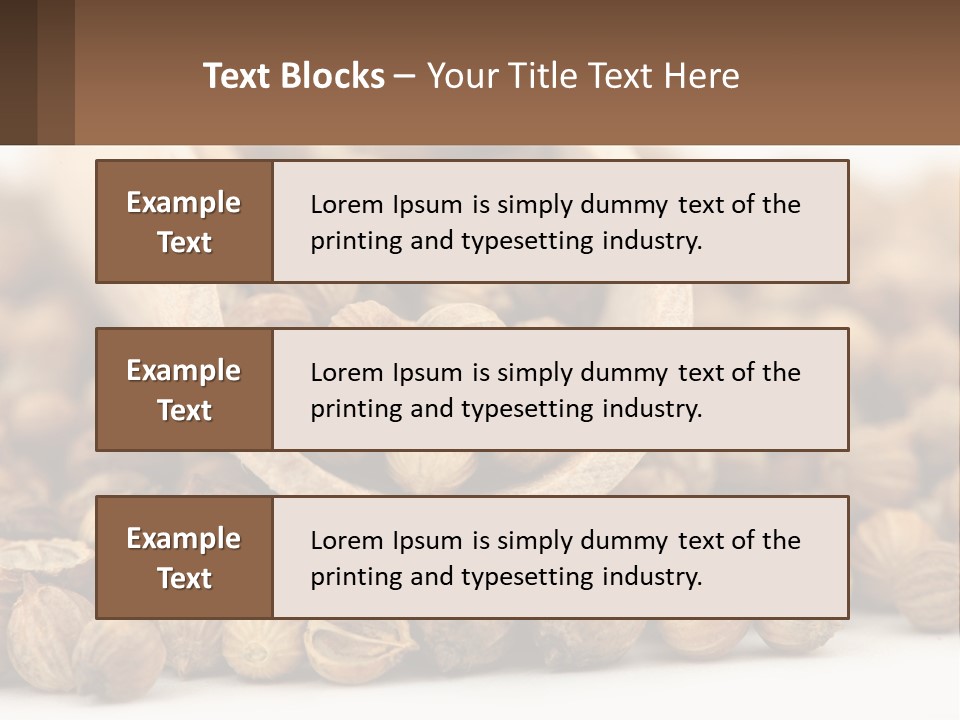 Text Blocks – Your Title Text Here

Example Text

Lorem Ipsum is simply dummy text of the printing and typesetting industry.

Example Text

Lorem Ipsum is simply dummy text of the printing and typesetting industry.

Example Text

Lorem Ipsum is simply dummy text of the printing and typesetting industry.